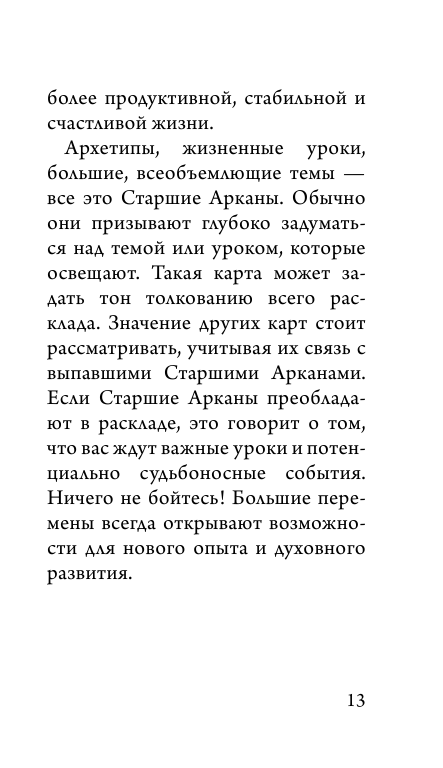 более продуктивной, стабильной и счастливой жизни.

Архетипы, жизненные уроки, большие, всеобъемлющие темы — все это Старшие Арканы. Обычно они призывают глубоко задуматься над темой или уроком, которые освещают. Такая карта может задать тон толкованию всего расклада. Значение других карт стоит рассматривать, учитывая их связь с выпавшими Старшими Арканами. Если Старшие Арканы преобладают в раскладе, это говорит о том, что вас ждут важные уроки и потенциально судьбоносные события. Ничего не бойтесь! Большие перемены всегда открывают возможности для нового опыта и духовного развития.

13